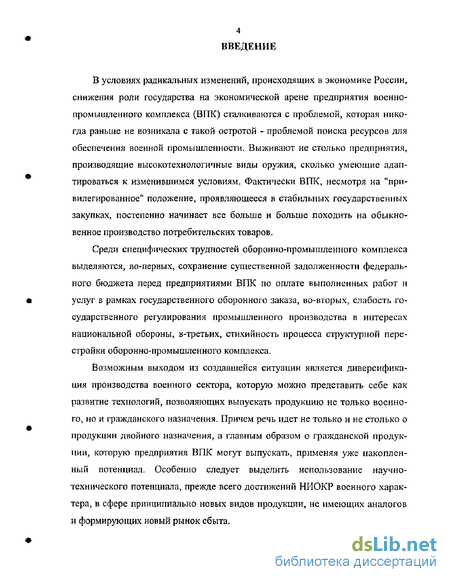 4

ВВЕДЕНИЕ

В условиях радикальных изменений, происходящих в экономике России, снижения роли государства на экономической арене предприятия военно-промышленного комплекса (ВПК) сталкиваются с проблемой, которая никогда раньше не возникала с такой остротой - проблемой поиска ресурсов для обеспечения военной промышленности. Выживают не столько предприятия, производящие высокотехнологичные виды оружия, сколько умеющие адаптироваться к изменившимся условиям. Фактически ВПК, несмотря на "привилегированное" положение, проявляющееся в стабильных государственных закупках, постепенно начинает все больше и больше походить на обыкновенное производство потребительских товаров.

Среди специфических трудностей оборонно-промышленного комплекса выделяются, во-первых, сохранение существенной задолженности федерального бюджета перед предприятиями ВПК по оплате выполненных работ и услуг в рамках государственного оборонного заказа, во-вторых, слабость государственного регулирования промышленного производства в интересах национальной обороны, в-третьих, стихийность процесса структурной перестройки оборонно-промышленного комплекса.

Возможным выходом из создавшейся ситуации является диверсификация производства военного сектора, которую можно представить себе как развитие технологий, позволяющих выпускать продукцию не только военного, но и гражданского назначения. Причем речь идет не только и не столько о продукции двойного назначения, а главным образом о гражданской продукции, которую предприятия ВПК могут выпускать, применяя уже накопленный потенциал. Особенно следует выделить использование научно-технического потенциала, прежде всего достижений НИОКР военного характера, в сфере принципиально новых видов продукции, не имеющих аналогов и формирующих новый рынок сбыта.

dsLib.net
библиотека диссертаций